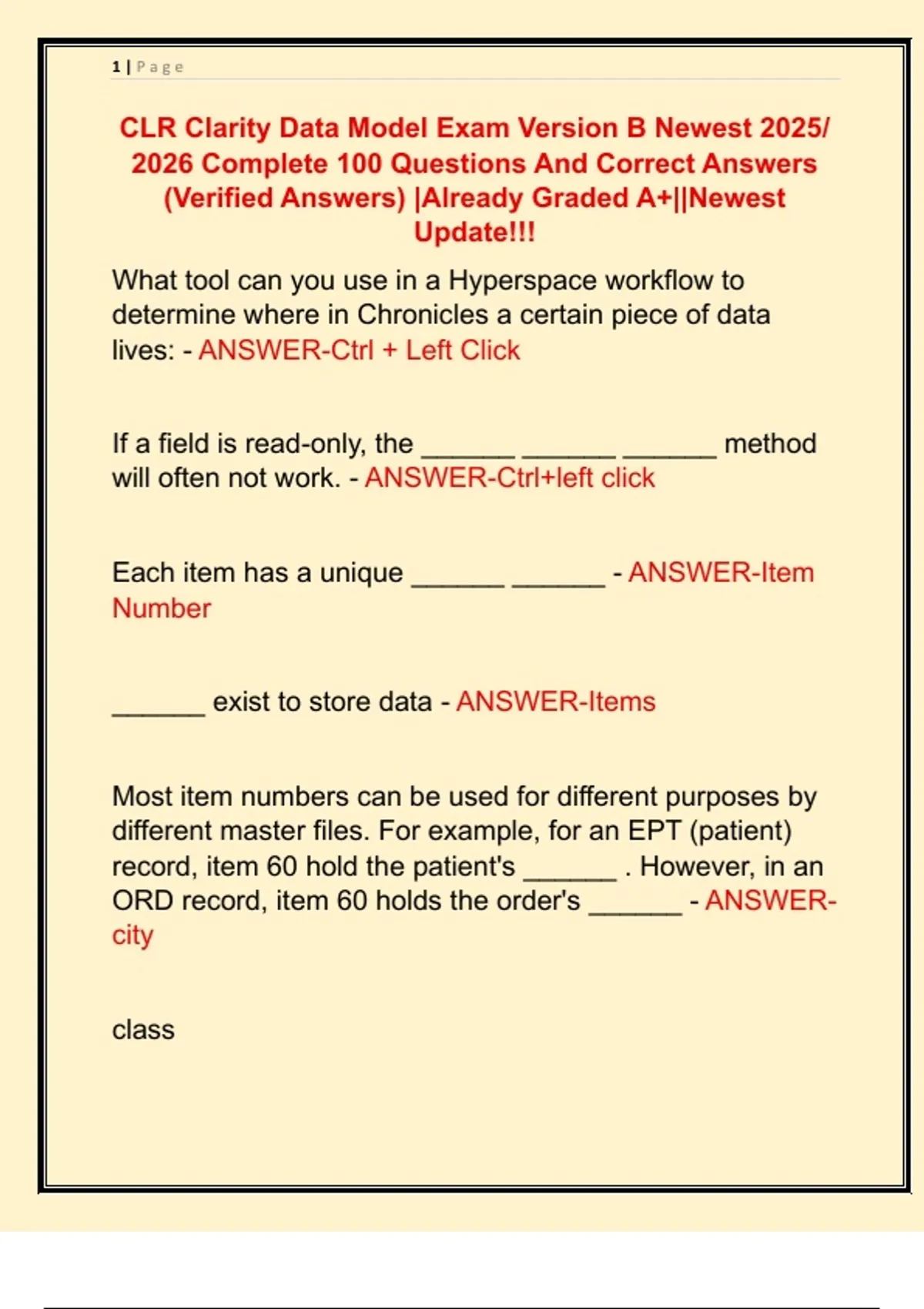 1 | Page

CLR Clarity Data Model Exam Version B Newest 2025/ 2026 Complete 100 Questions And Correct Answers (Verified Answers) |Already Graded A+||Newest Update!!!

What tool can you use in a Hyperspace workflow to determine where in Chronicles a certain piece of data lives: - ANSWER-Ctrl + Left Click

If a field is read-only, the ______ ______ ______ method will often not work. - ANSWER-Ctrl+left click

Each item has a unique ______ ______ - ANSWER-Item Number

______ exist to store data - ANSWER-Items

Most item numbers can be used for different purposes by different master files. For example, for an EPT (patient) record, item 60 hold the patient's ______ . However, in an ORD record, item 60 holds the order's ______ - ANSWER-city

class